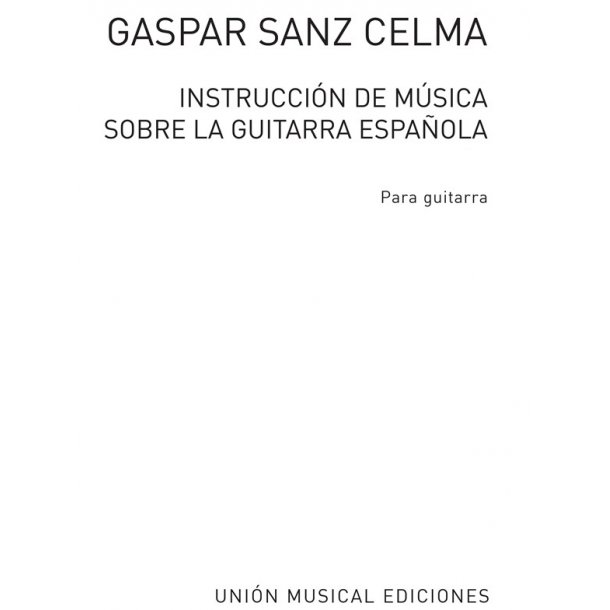 GASPAR SANZ CELMA

INSTRUCCIÓN DE MÚSICA
SOBRE LA GUITARRA ESPAÑOLA

Para guitarra

UNIÓN MUSICAL EDICIONES